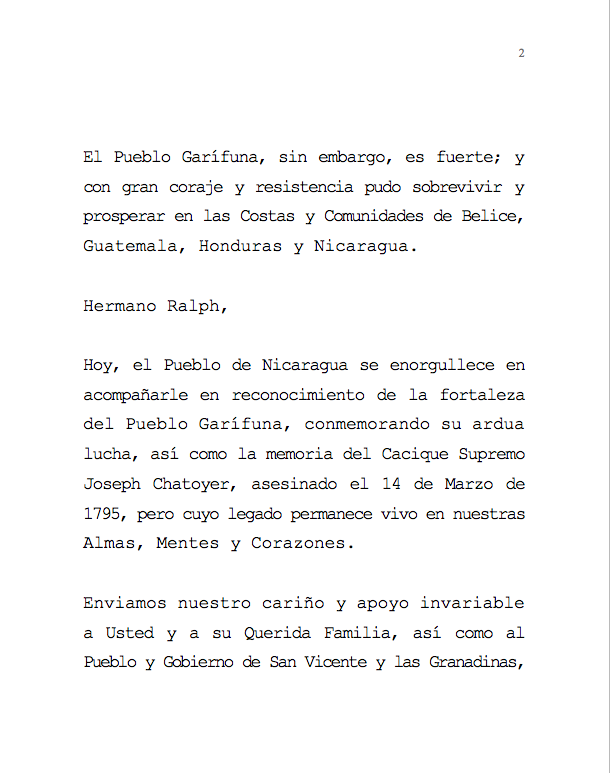 2

El Pueblo Garífuna, sin embargo, es fuerte; y con gran coraje y resistencia pudo sobrevivir y prosperar en las Costas y Comunidades de Belice, Guatemala, Honduras y Nicaragua.

Hermano Ralph,

Hoy, el Pueblo de Nicaragua se enorgullece en acompañarle en reconocimiento de la fortaleza del Pueblo Garífuna, conmemorando su ardua lucha, así como la memoria del Cacique Supremo Joseph Chatoyer, asesinado el 14 de Marzo de 1795, pero cuyo legado permanece vivo en nuestras Almas, Mentes y Corazones.

Enviamos nuestro cariño y apoyo invariable a Usted y a su Querida Familia, así como al Pueblo y Gobierno de San Vicente y las Granadinas,